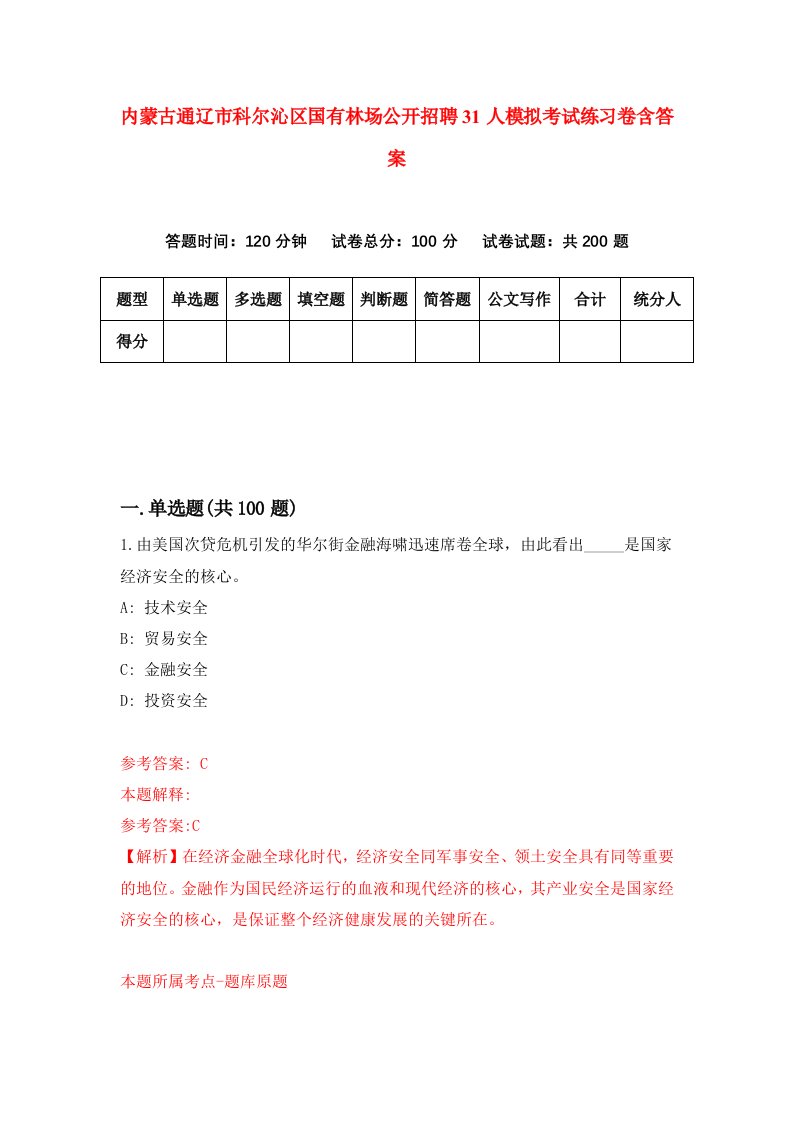 内蒙古通辽市科尔沁区国有林场公开招聘31人模拟考试练习卷含答案

答题时间：120分钟　试卷总分：100分　试卷试题：共200题

| 题型 | 单选题 | 多选题 | 填空题 | 判断题 | 简答题 | 公文写作 | 合计 | 统分人 |
|---|---|---|---|---|---|---|---|---|
| 得分 | | | | | | | | |

一.单选题(共100题)

1.由美国次贷危机引发的华尔街金融海啸迅速席卷全球，由此看出_____是国家经济安全的核心。

A: 技术安全

B: 贸易安全

C: 金融安全

D: 投资安全

参考答案: C

本题解释:

参考答案:C

【解析】在经济金融全球化时代，经济安全同军事安全、领土安全具有同等重要的地位。金融作为国民经济运行的血液和现代经济的核心，其产业安全是国家经济安全的核心，是保证整个经济健康发展的关键所在。

本题所属考点-题库原题